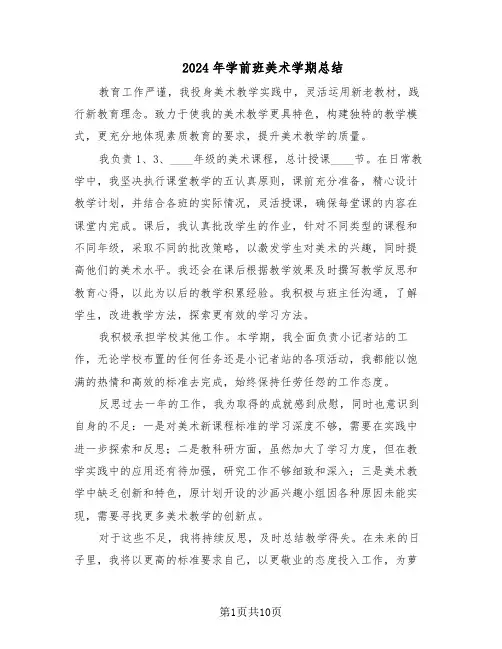 2024年学前班美术学期总结

教育工作严谨，我投身美术教学实践中，灵活运用新老教材，践行新教育理念。致力于使我的美术教学更具特色，构建独特的教学模式，更充分地体现素质教育的要求，提升美术教学的质量。

我负责1、3、____年级的美术课程，总计授课____节。在日常教学中，我坚决执行课堂教学的五认真原则，课前充分准备，精心设计教学计划，并结合各班的实际情况，灵活授课，确保每堂课的内容在课堂内完成。课后，我认真批改学生的作业，针对不同类型的课程和不同年级，采取不同的批改策略，以激发学生对美术的兴趣，同时提高他们的美术水平。我还会在课后根据教学效果及时撰写教学反思和教育心得，以此为以后的教学积累经验。我积极与班主任沟通，了解学生，改进教学方法，探索更有效的学习方法。

我积极承担学校其他工作。本学期，我全面负责小记者站的工作，无论学校布置的任何任务还是小记者站的各项活动，我都能以饱满的热情和高效的标准去完成，始终保持任劳任怨的工作态度。

反思过去一年的工作，我为取得的成就感到欣慰，同时也意识到自身的不足：一是对美术新课程标准的学习深度不够，需要在实践中进一步探索和反思；二是教科研方面，虽然加大了学习力度，但在教学实践中的应用还有待加强，研究工作不够细致和深入；三是美术教学中缺乏创新和特色，原计划开设的沙画兴趣小组因各种原因未能实现，需要寻找更多美术教学的创新点。

对于这些不足，我将持续反思，及时总结教学得失。在未来的日子里，我将以更高的标准要求自己，以更敬业的态度投入工作，为萝

第1页共10页